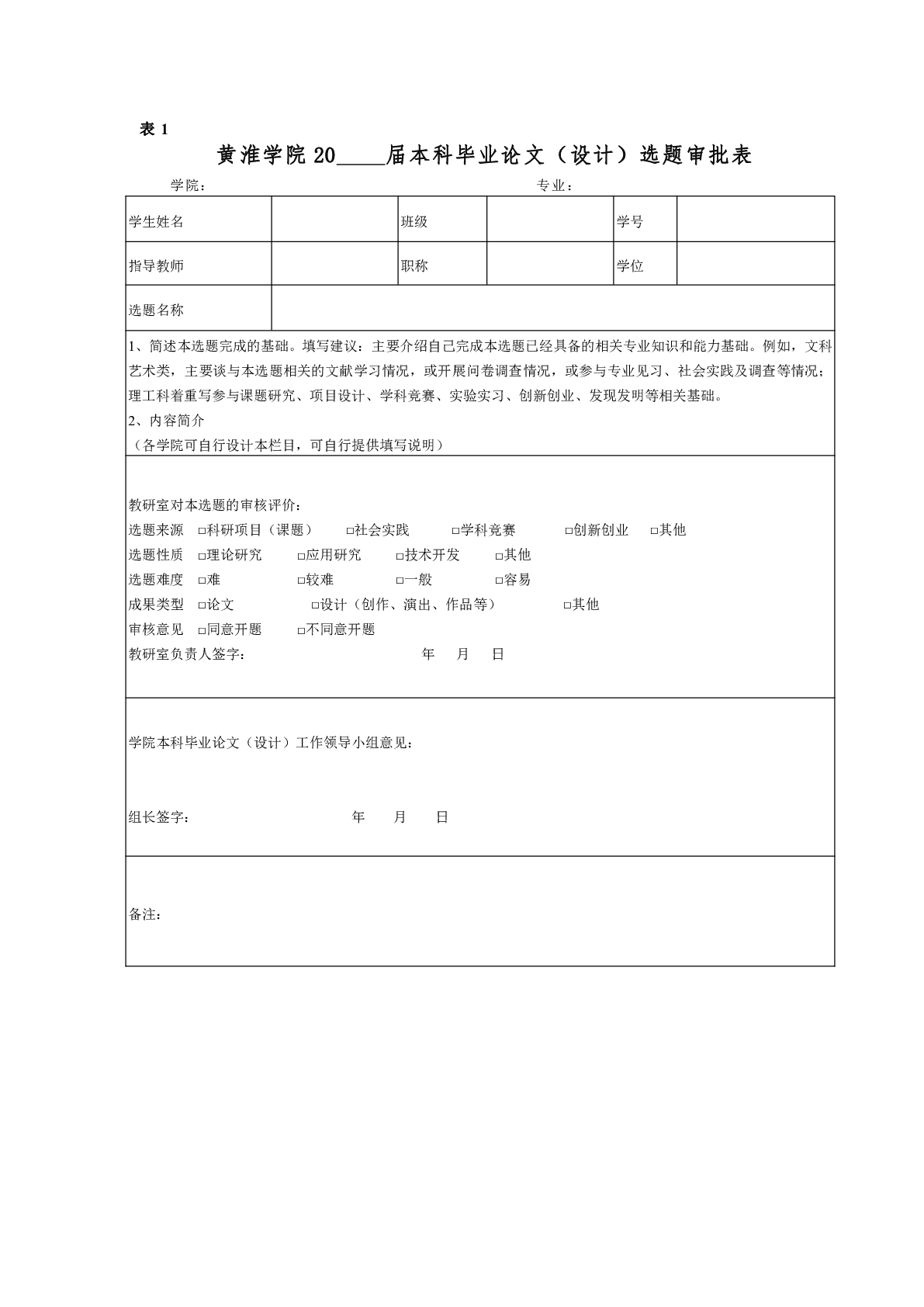 表 1

黄淮学院 20____届本科毕业论文（设计）选题审批表

学院： 专业：

| 学生姓名 | | 班级 | | 学号 | |
|---|---|---|---|---|---|
| 指导教师 | | 职称 | | 学位 | |
| 选题名称 | | | | | |

1、简述本选题完成的基础。填写建议：主要介绍自己完成本选题已经具备的相关专业知识和能力基础。例如，文科艺术类，主要谈与本选题相关的文献学习情况，或开展问卷调查情况，或参与专业见习、社会实践及调查等情况；理工科着重写参与课题研究、项目设计、学科竞赛、实验实习、创新创业、发现发明等相关基础。
2、内容简介
（各学院可自行设计本栏目，可自行提供填写说明）

教研室对本选题的审核评价：
选题来源 □科研项目（课题） □社会实践 □学科竞赛 □创新创业 □其他
选题性质 □理论研究 □应用研究 □技术开发 □其他
选题难度 □难 □较难 □一般 □容易
成果类型 □论文 □设计（创作、演出、作品等） □其他
审核意见 □同意开题 □不同意开题
教研室负责人签字： 年 月 日

学院本科毕业论文（设计）工作领导小组意见：

组长签字： 年 月 日

备注：